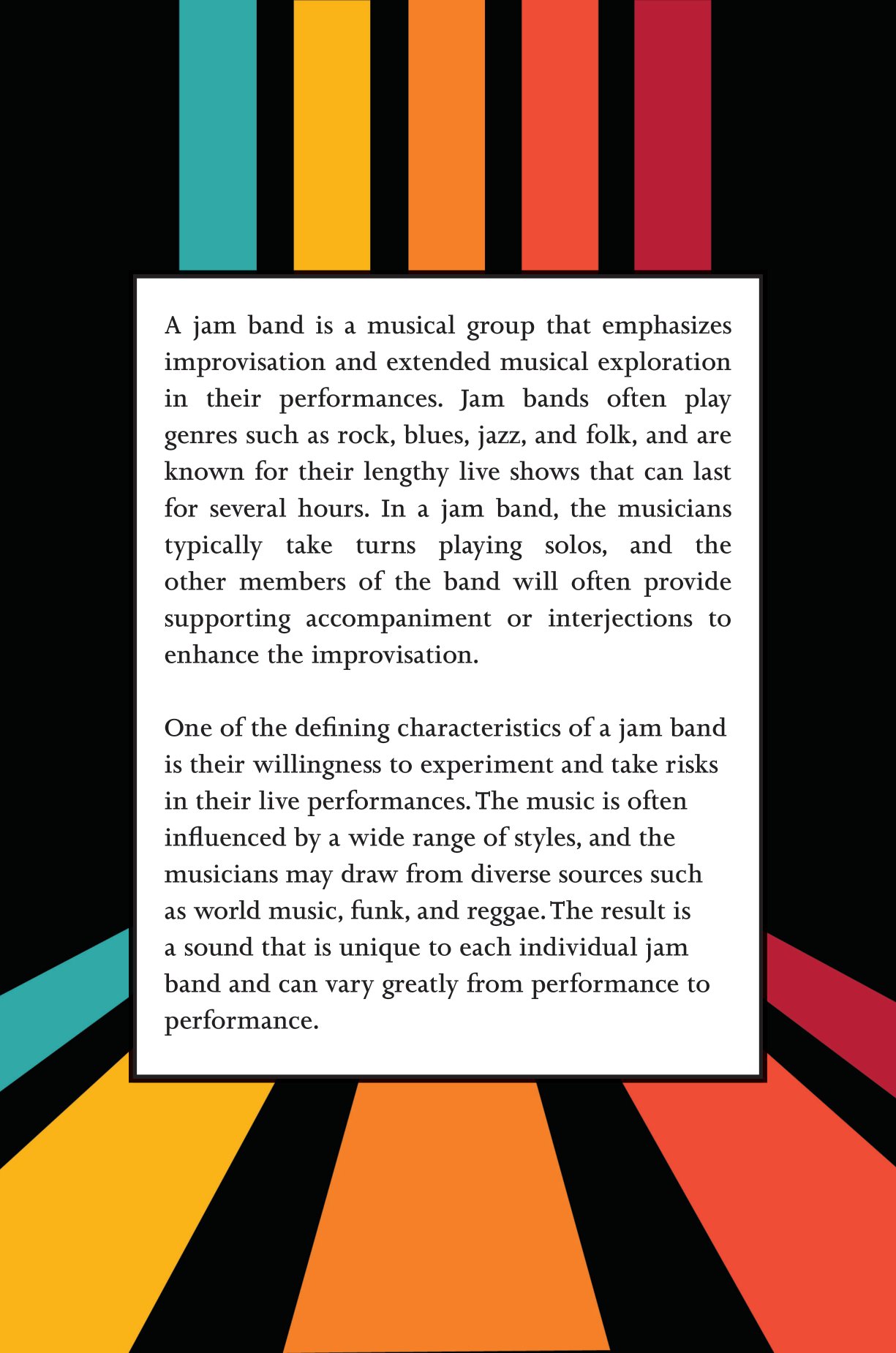 A jam band is a musical group that emphasizes improvisation and extended musical exploration in their performances. Jam bands often play genres such as rock, blues, jazz, and folk, and are known for their lengthy live shows that can last for several hours. In a jam band, the musicians typically take turns playing solos, and the other members of the band will often provide supporting accompaniment or interjections to enhance the improvisation.

One of the defining characteristics of a jam band is their willingness to experiment and take risks in their live performances. The music is often influenced by a wide range of styles, and the musicians may draw from diverse sources such as world music, funk, and reggae. The result is a sound that is unique to each individual jam band and can vary greatly from performance to performance.